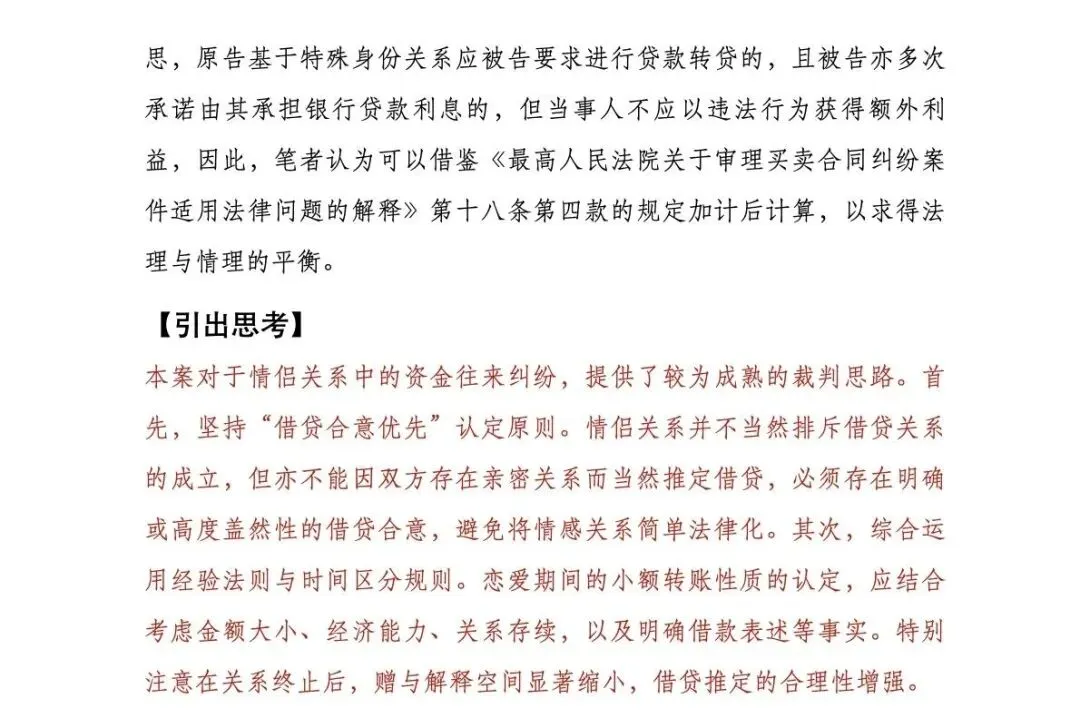 思，原告基于特殊身份关系应被告要求进行贷款转贷的，且被告亦多次承诺由其承担银行贷款利息的，但当事人不应以违法行为获得额外利益，因此，笔者认为可以借鉴《最高人民法院关于审理买卖合同纠纷案件适用法律问题的解释》第十八条第四款的规定加计后计算，以求得法理与情理的平衡。

【引出思考】

本案对于情侣关系中的资金往来纠纷，提供了较为成熟的裁判思路。首先，坚持“借贷合意优先”认定原则。情侣关系并不当然排斥借贷关系的成立，但亦不能因双方存在亲密关系而当然推定借贷，必须存在明确或高度盖然性的借贷合意，避免将情感关系简单法律化。其次，综合运用经验法则与时间区分规则。恋爱期间的小额转账性质的认定，应结合考虑金额大小、经济能力、关系存续，以及明确借款表述等事实。特别注意在关系终止后，赠与解释空间显著缩小，借贷推定的合理性增强。